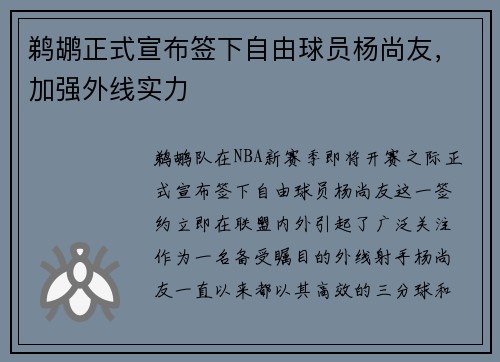 鹈鹕正式宣布签下自由球员杨尚友，加强外线实力

鹈鹕队在NBA新赛季即将开赛之际正式宣布签下自由球员杨尚友这一签约立即在联盟内外引起了广泛关注作为一名备受瞩目的外线射手杨尚友一直以来都以其高效的三分球和